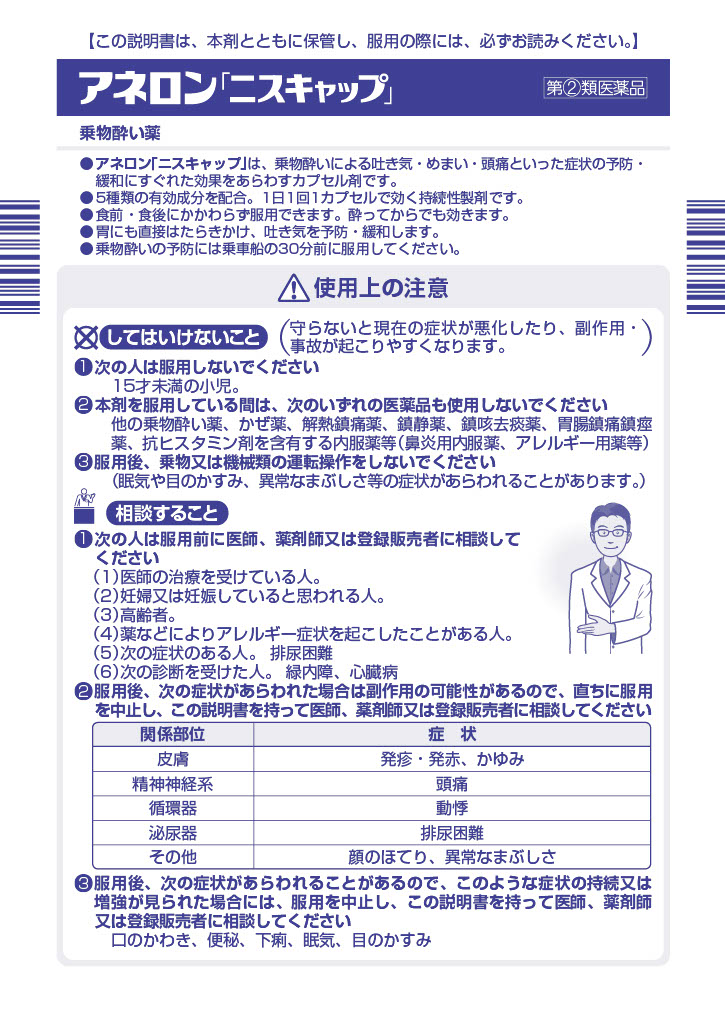 【この説明書は、本剤とともに保管し、服用の際には、必ずお読みください。】

アネロン「ニスキャップ」

第②類医薬品

乗物酔い薬

●アネロン「ニスキャップ」は、乗物酔いによる吐き気・めまい・頭痛といった症状の予防・緩和にすぐれた効果をあらわすカプセル剤です。
●5種類の有効成分を配合。1日1回1カプセルで効く持続性製剤です。
●食前・食後にかかわらず服用できます。酔ってからでも効きます。
●胃にも直接はたらきかけ、吐き気を予防・緩和します。
●乗物酔いの予防には乗車船の30分前に服用してください。

使用上の注意

してはいけないこと (守らないと現在の症状が悪化したり、副作用・事故が起こりやすくなります。)

❶次の人は服用しないでください
15才未満の小児。

❷本剤を服用している間は、次のいずれの医薬品も使用しないでください
他の乗物酔い薬、かぜ薬、解熱鎮痛薬、鎮静薬、鎮咳去痰薬、胃腸鎮痛鎮痙薬、抗ヒスタミン剤を含有する内服薬等(鼻炎用内服薬、アレルギー用薬等)

❸服用後、乗物又は機械類の運転操作をしないでください
(眠気や目のかすみ、異常なまぶしさ等の症状があらわれることがあります。)

相談すること

❶次の人は服用前に医師、薬剤師又は登録販売者に相談してください
(1)医師の治療を受けている人。
(2)妊婦又は妊娠していると思われる人。
(3)高齢者。
(4)薬などによりアレルギー症状を起こしたことがある人。
(5)次の症状のある人。 排尿困難
(6)次の診断を受けた人。 緑内障、心臓病

❷服用後、次の症状があらわれた場合は副作用の可能性があるので、直ちに服用を中止し、この説明書を持って医師、薬剤師又は登録販売者に相談してください

| 関係部位 | 症　状 |
|---|---|
| 皮膚 | 発疹・発赤、かゆみ |
| 精神神経系 | 頭痛 |
| 循環器 | 動悸 |
| 泌尿器 | 排尿困難 |
| その他 | 顔のほてり、異常なまぶしさ |

❸服用後、次の症状があらわれることがあるので、このような症状の持続又は増強が見られた場合には、服用を中止し、この説明書を持って医師、薬剤師又は登録販売者に相談してください
口のかわき、便秘、下痢、眠気、目のかすみ